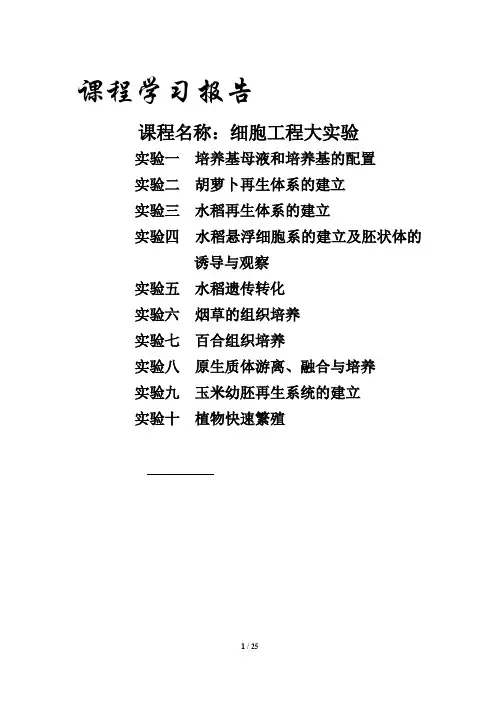 课程学习报告

课程名称：细胞工程大实验

实验一 培养基母液和培养基的配置

实验二 胡萝卜再生体系的建立

实验三 水稻再生体系的建立

实验四 水稻悬浮细胞系的建立及胚状体的诱导与观察

实验五 水稻遗传转化

实验六 烟草的组织培养

实验七 百合组织培养

实验八 原生质体游离、融合与培养

实验九 玉米幼胚再生系统的建立

实验十 植物快速繁殖

1 / 25